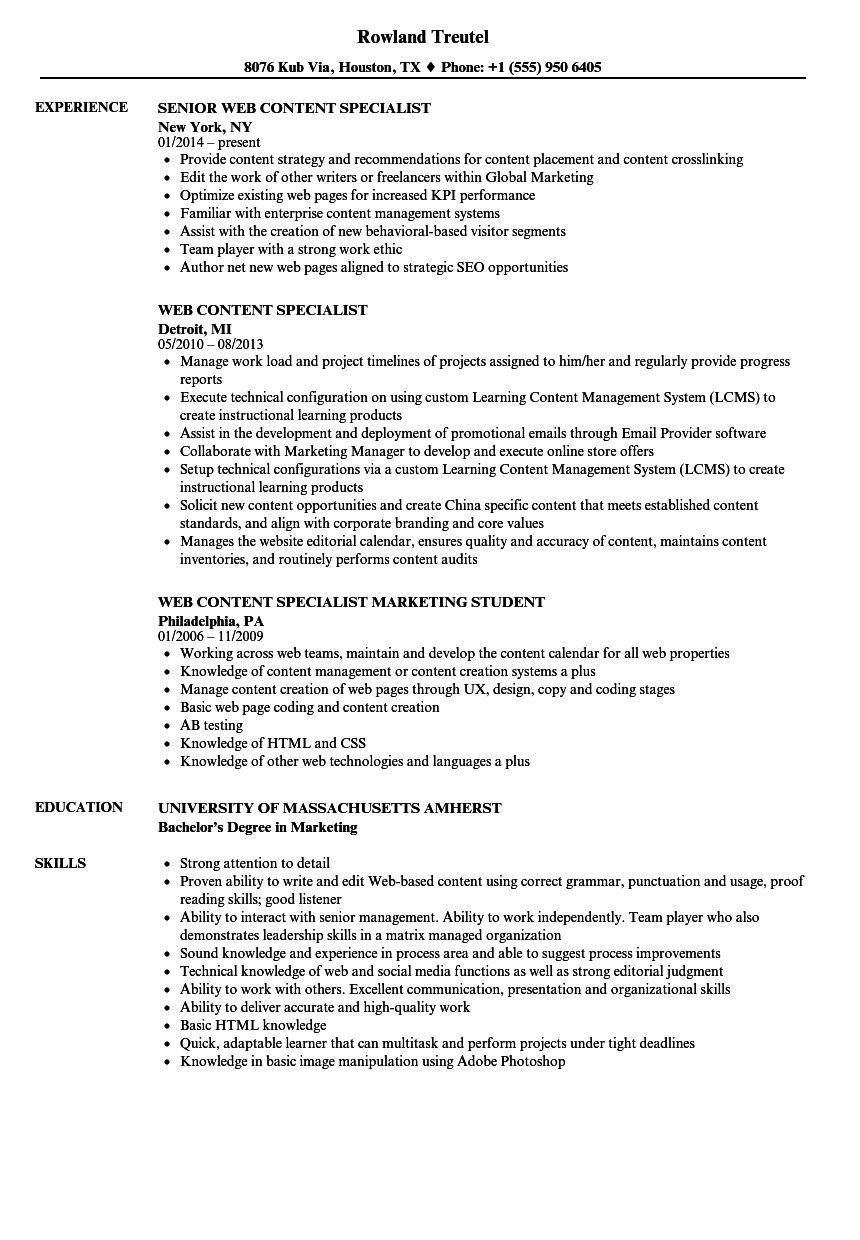 Rowland Treutel

8076 Kub Via, Houston, TX ♦ Phone: +1 (555) 950 6405

EXPERIENCE

SENIOR WEB CONTENT SPECIALIST
New York, NY
01/2014 – present
• Provide content strategy and recommendations for content placement and content crosslinking
• Edit the work of other writers or freelancers within Global Marketing
• Optimize existing web pages for increased KPI performance
• Familiar with enterprise content management systems
• Assist with the creation of new behavioral-based visitor segments
• Team player with a strong work ethic
• Author net new web pages aligned to strategic SEO opportunities

WEB CONTENT SPECIALIST
Detroit, MI
05/2010 – 08/2013
• Manage work load and project timelines of projects assigned to him/her and regularly provide progress reports
• Execute technical configuration on using custom Learning Content Management System (LCMS) to create instructional learning products
• Assist in the development and deployment of promotional emails through Email Provider software
• Collaborate with Marketing Manager to develop and execute online store offers
• Setup technical configurations via a custom Learning Content Management System (LCMS) to create instructional learning products
• Solicit new content opportunities and create China specific content that meets established content standards, and align with corporate branding and core values
• Manages the website editorial calendar, ensures quality and accuracy of content, maintains content inventories, and routinely performs content audits

WEB CONTENT SPECIALIST MARKETING STUDENT
Philadelphia, PA
01/2006 – 11/2009
• Working across web teams, maintain and develop the content calendar for all web properties
• Knowledge of content management or content creation systems a plus
• Manage content creation of web pages through UX, design, copy and coding stages
• Basic web page coding and content creation
• AB testing
• Knowledge of HTML and CSS
• Knowledge of other web technologies and languages a plus

EDUCATION

UNIVERSITY OF MASSACHUSETTS AMHERST
Bachelor's Degree in Marketing

SKILLS

• Strong attention to detail
• Proven ability to write and edit Web-based content using correct grammar, punctuation and usage, proof reading skills; good listener
• Ability to interact with senior management. Ability to work independently. Team player who also demonstrates leadership skills in a matrix managed organization
• Sound knowledge and experience in process area and able to suggest process improvements
• Technical knowledge of web and social media functions as well as strong editorial judgment
• Ability to work with others. Excellent communication, presentation and organizational skills
• Ability to deliver accurate and high-quality work
• Basic HTML knowledge
• Quick, adaptable learner that can multitask and perform projects under tight deadlines
• Knowledge in basic image manipulation using Adobe Photoshop